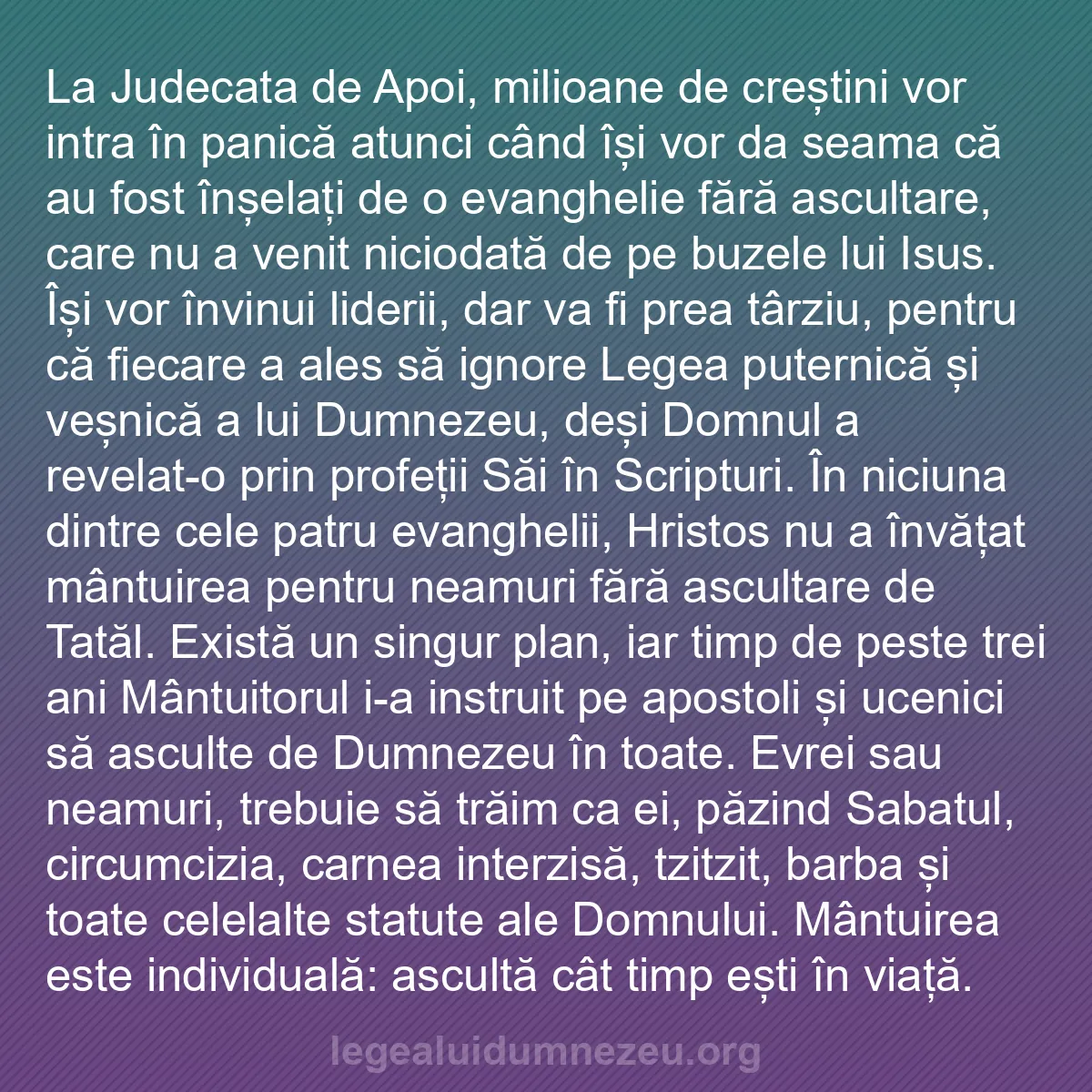 La Judecata de Apoi, milioane de creștini vor intra în panică atunci când își vor da seama că au fost înșelați de o evanghelie fără ascultare, care nu a venit niciodată de pe buzele lui Isus. Își vor învinui liderii, dar va fi prea târziu, pentru că fiecare a ales să ignore Legea puternică și veșnică a lui Dumnezeu, deși Domnul a revelat-o prin profeții Săi în Scripturi. În niciuna dintre cele patru evanghelii, Hristos nu a învățat mântuirea pentru neamuri fără ascultare de Tatăl. Există un singur plan, iar timp de peste trei ani Mântuitorul i-a instruit pe apostoli și ucenici să asculte de Dumnezeu în toate. Evrei sau neamuri, trebuie să trăim ca ei, păzind Sabatul, circumcizia, carnea interzisă, tzitzit, barba și toate celelalte statute ale Domnului. Mântuirea este individuală: ascultă cât timp ești în viață.

legealuidumnezeu.org